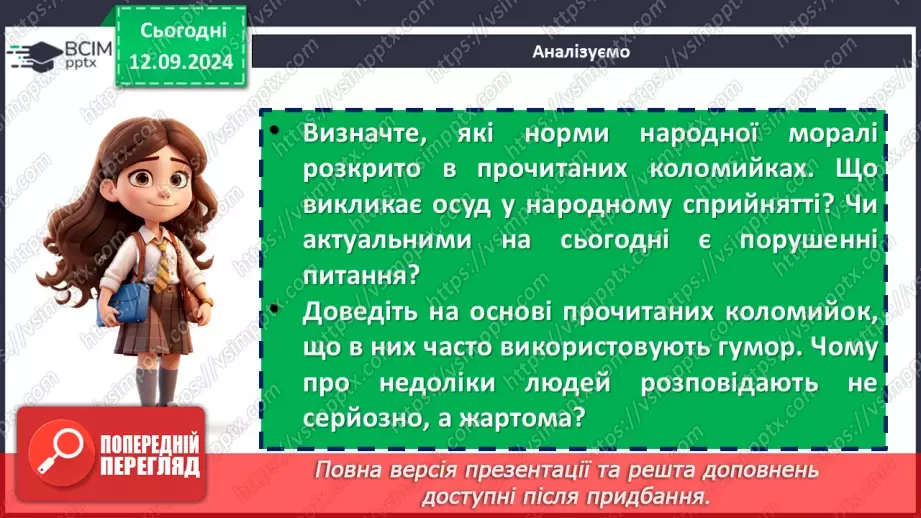 ВСІМ pptx

Сьогодні 12.09.2024

Аналізуємо

• Визначте, які норми народної моралі розкрито в прочитаних коломийках. Що викликає осуд у народному сприйнятті? Чи актуальними на сьогодні є порушенні питання?
• Доведіть на основі прочитаних коломийок, що в них часто використовують гумор. Чому про недоліки людей розповідають не серйозно, а жартома?

ПОПЕРЕДНІЙ ПЕРЕГЛЯД

Повна версія презентації та решта доповнень доступні після придбання.

https://vsimpptx.com